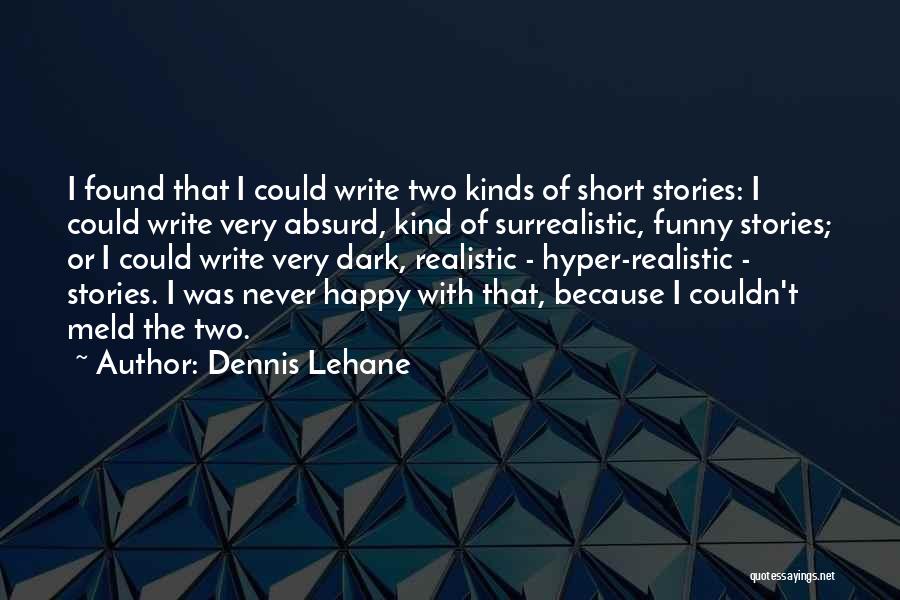 I found that I could write two kinds of short stories: I could write very absurd, kind of surrealistic, funny stories; or I could write very dark, realistic - hyper-realistic - stories. I was never happy with that, because I couldn't meld the two.

~ Author: Dennis Lehane

quotessayings.net